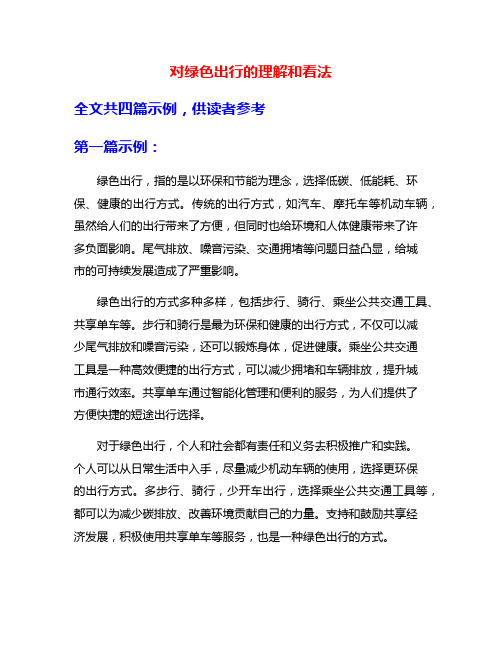 对绿色出行的理解和看法

全文共四篇示例，供读者参考

第一篇示例：

绿色出行，指的是以环保和节能为理念，选择低碳、低能耗、环保、健康的出行方式。传统的出行方式，如汽车、摩托车等机动车辆，虽然给人们的出行带来了方便，但同时也给环境和人体健康带来了许多负面影响。尾气排放、噪音污染、交通拥堵等问题日益凸显，给城市的可持续发展造成了严重影响。

绿色出行的方式多种多样，包括步行、骑行、乘坐公共交通工具、共享单车等。步行和骑行是最为环保和健康的出行方式，不仅可以减少尾气排放和噪音污染，还可以锻炼身体，促进健康。乘坐公共交通工具是一种高效便捷的出行方式，可以减少拥堵和车辆排放，提升城市通行效率。共享单车通过智能化管理和便利的服务，为人们提供了方便快捷的短途出行选择。

对于绿色出行，个人和社会都有责任和义务去积极推广和实践。个人可以从日常生活中入手，尽量减少机动车辆的使用，选择更环保的出行方式。多步行、骑行，少开车出行，选择乘坐公共交通工具等，都可以为减少碳排放、改善环境贡献自己的力量。支持和鼓励共享经济发展，积极使用共享单车等服务，也是一种绿色出行的方式。